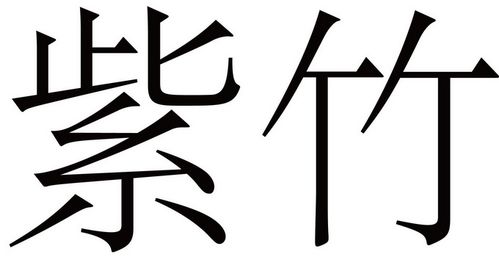 紫竹